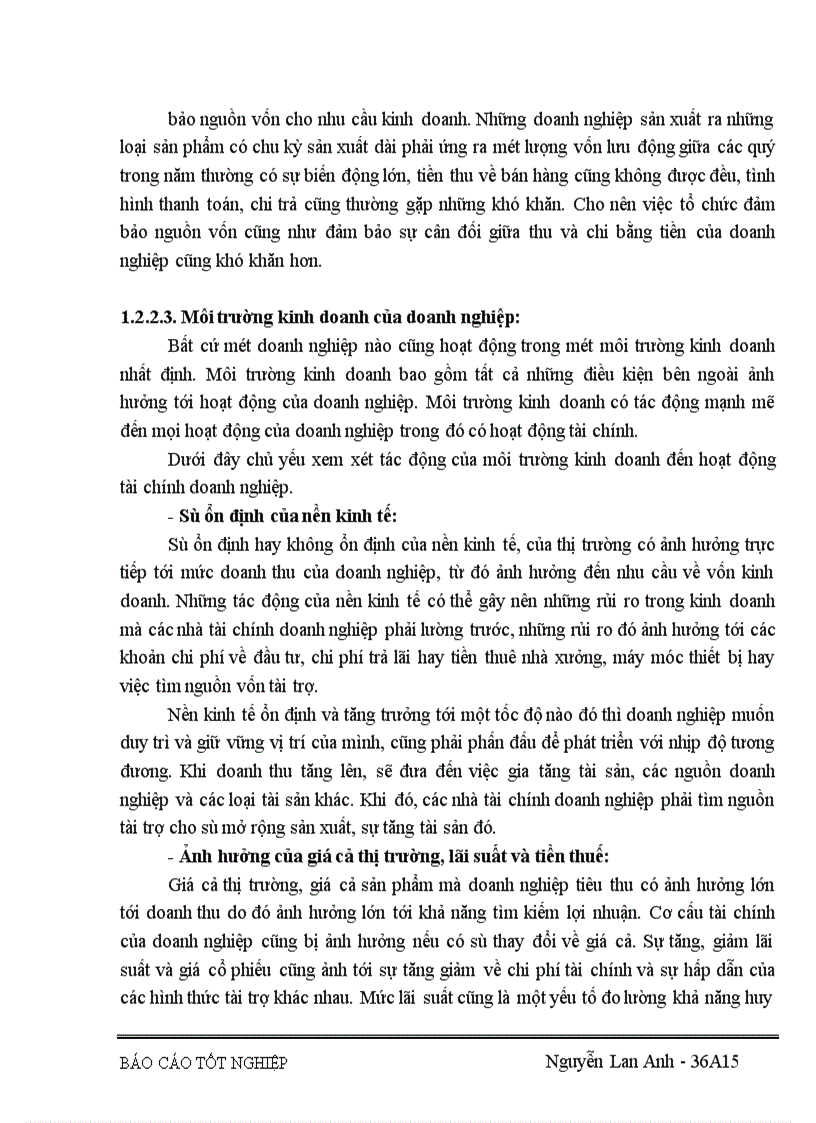 bảo nguồn vốn cho nhu cầu kinh doanh. Những doanh nghiệp sản xuất ra những loại sản phẩm có chu kỳ sản xuất dài phải ứng ra mét lượng vốn lưu động giữa các quý trong năm thường có sự biến động lớn, tiền thu về bán hàng cũng không được đều, tình hình thanh toán, chi trả cũng thường gặp những khó khăn. Cho nên việc tổ chức đảm bảo nguồn vốn cũng như đảm bảo sự cân đối giữa thu và chi bằng tiền của doanh nghiệp cũng khó khăn hơn.

1.2.2.3. Môi trường kinh doanh của doanh nghiệp:

Bất cứ mét doanh nghiệp nào cũng hoạt động trong mét môi trường kinh doanh nhất định. Môi trường kinh doanh bao gồm tất cả những điều kiện bên ngoài ảnh hưởng tới hoạt động của doanh nghiệp. Môi trường kinh doanh có tác động mạnh mẽ đến mọi hoạt động của doanh nghiệp trong đó có hoạt động tài chính.

Dưới đây chủ yếu xem xét tác động của môi trường kinh doanh đến hoạt động tài chính doanh nghiệp.

- Sù ổn định của nền kinh tế:

Sù ổn định hay không ổn định của nền kinh tế, của thị trường có ảnh hưởng trực tiếp tới mức doanh thu của doanh nghiệp, từ đó ảnh hưởng đến nhu cầu về vốn kinh doanh. Những tác động của nền kinh tế có thể gây nên những rủi ro trong kinh doanh mà các nhà tài chính doanh nghiệp phải lường trước, những rủi ro đó ảnh hưởng tới các khoản chi phí về đầu tư, chi phí trả lãi hay tiền thuê nhà xưởng, máy móc thiết bị hay việc tìm nguồn vốn tài trợ.

Nền kinh tế ổn định và tăng trưởng tới một tốc độ nào đó thì doanh nghiệp muốn duy trì và giữ vững vị trí của mình, cũng phải phấn đấu để phát triển với nhịp độ tương đương. Khi doanh thu tăng lên, sẽ đưa đến việc gia tăng tài sản, các nguồn doanh nghiệp và các loại tài sản khác. Khi đó, các nhà tài chính doanh nghiệp phải tìm nguồn tài trợ cho sù mở rộng sản xuất, sự tăng tài sản đó.

- Ảnh hưởng của giá cả thị trường, lãi suất và tiền thuế:

Giá cả thị trường, giá cả sản phẩm mà doanh nghiệp tiêu thu có ảnh hưởng lớn tới doanh thu do đó ảnh hưởng lớn tới khả năng tìm kiếm lợi nhuận. Cơ cấu tài chính của doanh nghiệp cũng bị ảnh hưởng nếu có sù thay đổi về giá cả. Sự tăng, giảm lãi suất và giá cổ phiếu cũng ảnh tới sự tăng giảm về chi phí tài chính và sự hấp dẫn của các hình thức tài trợ khác nhau. Mức lãi suất cũng là một yếu tố đo lường khả năng huy

BÁO CÁO TỐT NGHIỆP Nguyễn Lan Anh - 36A15